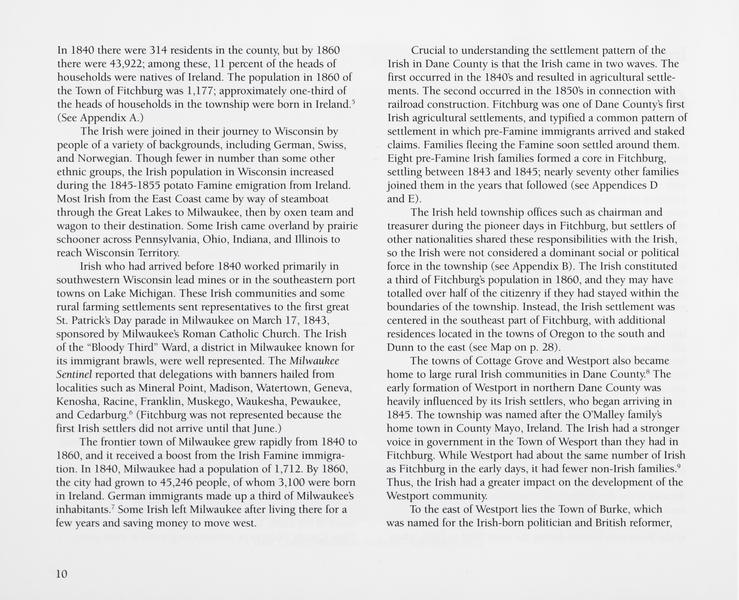 In 1840 there were 314 residents in the county, but by 1860 there were 43,922; among these, 11 percent of the heads of households were natives of Ireland. The population in 1860 of the Town of Fitchburg was 1,177; approximately one-third of the heads of households in the township were born in Ireland.$^5$ (See Appendix A.)

The Irish were joined in their journey to Wisconsin by people of a variety of backgrounds, including German, Swiss, and Norwegian. Though fewer in number than some other ethnic groups, the Irish population in Wisconsin increased during the 1845-1855 potato Famine emigration from Ireland. Most Irish from the East Coast came by way of steamboat through the Great Lakes to Milwaukee, then by oxen team and wagon to their destination. Some Irish came overland by prairie schooner across Pennsylvania, Ohio, Indiana, and Illinois to reach Wisconsin Territory.

Irish who had arrived before 1840 worked primarily in southwestern Wisconsin lead mines or in the southeastern port towns on Lake Michigan. These Irish communities and some rural farming settlements sent representatives to the first great St. Patrick's Day parade in Milwaukee on March 17, 1843, sponsored by Milwaukee's Roman Catholic Church. The Irish of the "Bloody Third" Ward, a district in Milwaukee known for its immigrant brawls, were well represented. The Milwaukee Sentinel reported that delegations with banners hailed from localities such as Mineral Point, Madison, Watertown, Geneva, Kenosha, Racine, Franklin, Muskego, Waukesha, Pewaukee, and Cedarburg.$^6$ (Fitchburg was not represented because the first Irish settlers did not arrive until that June.)

The frontier town of Milwaukee grew rapidly from 1840 to 1860, and it received a boost from the Irish Famine immigration. In 1840, Milwaukee had a population of 1,712. By 1860, the city had grown to 45,246 people, of whom 3,100 were born in Ireland. German immigrants made up a third of Milwaukee's inhabitants.$^7$ Some Irish left Milwaukee after living there for a few years and saving money to move west.

Crucial to understanding the settlement pattern of the Irish in Dane County is that the Irish came in two waves. The first occurred in the 1840's and resulted in agricultural settlements. The second occurred in the 1850's in connection with railroad construction. Fitchburg was one of Dane County's first Irish agricultural settlements, and typified a common pattern of settlement in which pre-Famine immigrants arrived and staked claims. Families fleeing the Famine soon settled around them. Eight pre-Famine Irish families formed a core in Fitchburg, settling between 1843 and 1845; nearly seventy other families joined them in the years that followed (see Appendices D and E).

The Irish held township offices such as chairman and treasurer during the pioneer days in Fitchburg, but settlers of other nationalities shared these responsibilities with the Irish, so the Irish were not considered a dominant social or political force in the township (see Appendix B). The Irish constituted a third of Fitchburg's population in 1860, and they may have totalled over half of the citizenry if they had stayed within the boundaries of the township. Instead, the Irish settlement was centered in the southeast part of Fitchburg, with additional residences located in the towns of Oregon to the south and Dunn to the east (see Map on p. 28).

The towns of Cottage Grove and Westport also became home to large rural Irish communities in Dane County.$^8$ The early formation of Westport in northern Dane County was heavily influenced by its Irish settlers, who began arriving in 1845. The township was named after the O'Malley family's home town in County Mayo, Ireland. The Irish had a stronger voice in government in the Town of Wesport than they had in Fitchburg. While Westport had about the same number of Irish as Fitchburg in the early days, it had fewer non-Irish families.$^9$ Thus, the Irish had a greater impact on the development of the Westport community.

To the east of Westport lies the Town of Burke, which was named for the Irish-born politician and British reformer,

10